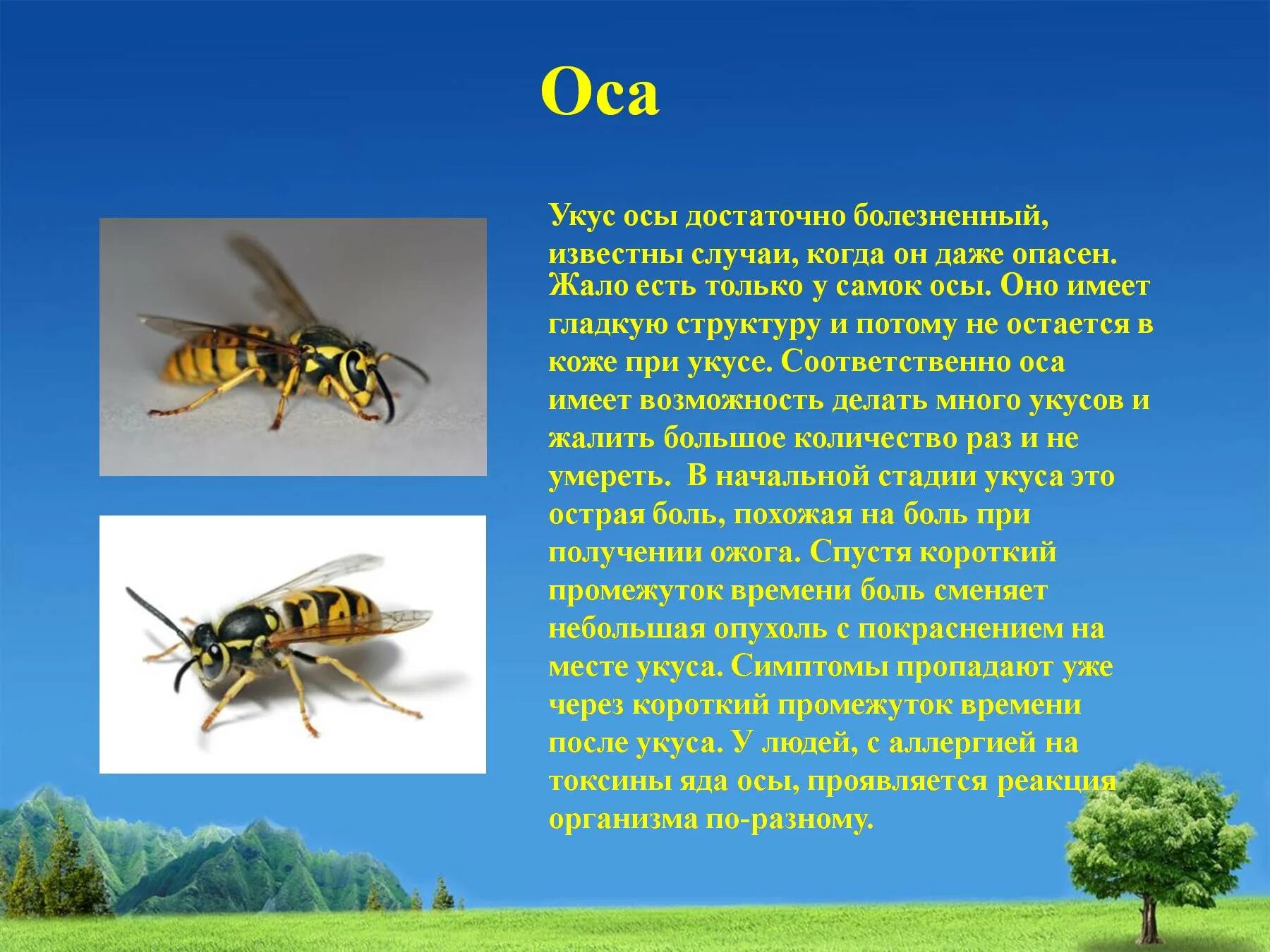 Оса

Укус осы достаточно болезненный, известны случаи, когда он даже опасен.
Жало есть только у самок осы. Оно имеет гладкую структуру и потому не остается в коже при укусе. Соответственно оса имеет возможность делать много укусов и жалить большое количество раз и не умереть. В начальной стадии укуса это острая боль, похожая на боль при получении ожога. Спустя короткий промежуток времени боль сменяет небольшая опухоль с покраснением на месте укуса. Симптомы пропадают уже через короткий промежуток времени после укуса. У людей, с аллергией на токсины яда осы, проявляется реакция организма по-разному.